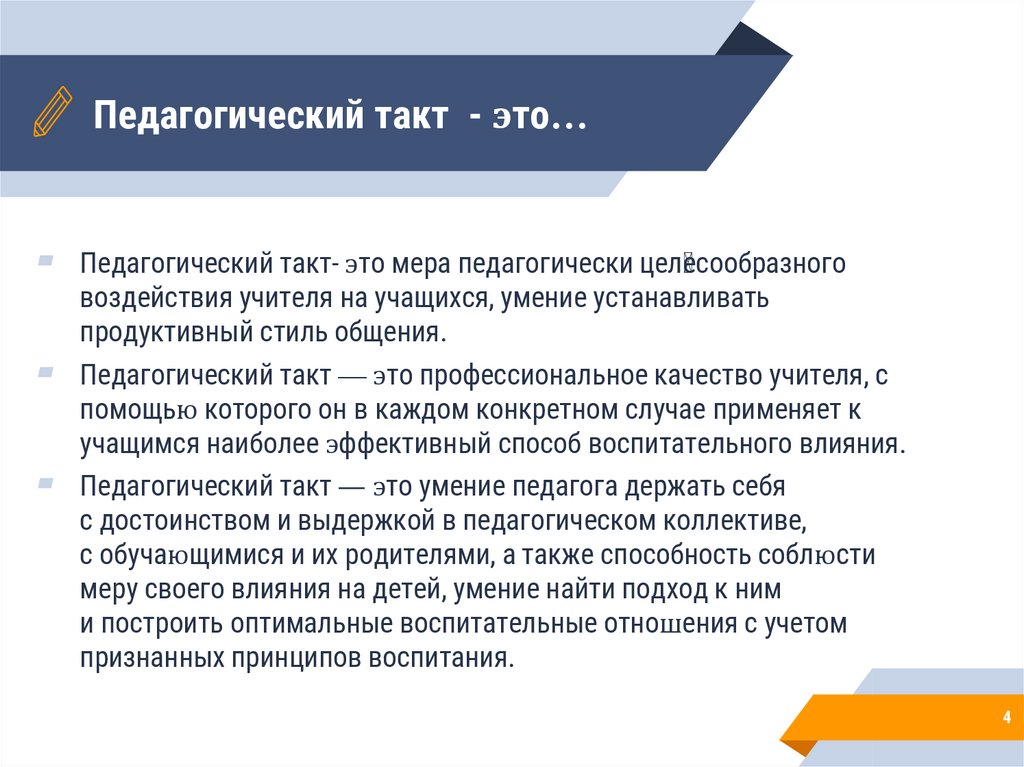 Педагогический такт - это…

Педагогический такт- это мера педагогически целесообразного воздействия учителя на учащихся, умение устанавливать продуктивный стиль общения.

Педагогический такт — это профессиональное качество учителя, с помощью которого он в каждом конкретном случае применяет к учащимся наиболее эффективный способ воспитательного влияния.

Педагогический такт — это умение педагога держать себя с достоинством и выдержкой в педагогическом коллективе, с обучающимися и их родителями, а также способность соблюсти меру своего влияния на детей, умение найти подход к ним и построить оптимальные воспитательные отношения с учетом признанных принципов воспитания.

4